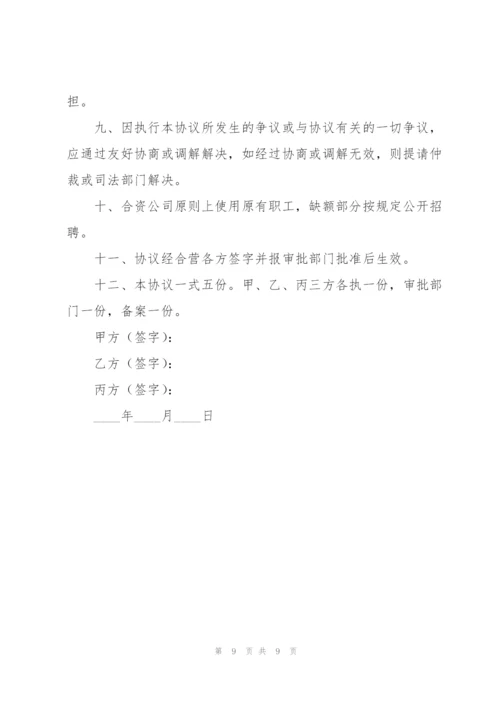 担。

九、因执行本协议所发生的争议或与协议有关的一切争议，应通过友好协商或调解解决，如经过协商或调解无效，则提请仲裁或司法部门解决。

十、合资公司原则上使用原有职工，缺额部分按规定公开招聘。

十一、协议经合营各方签字并报审批部门批准后生效。

十二、本协议一式五份。甲、乙、丙三方各执一份，审批部门一份，备案一份。

甲方（签字）：

乙方（签字）：

丙方（签字）：

____年____月____日

第 9 页 共 9 页